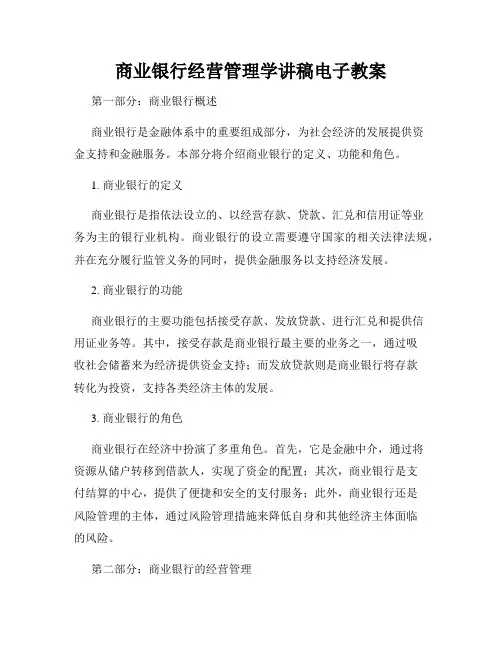 商业银行经营管理学讲稿电子教案

第一部分：商业银行概述

商业银行是金融体系中的重要组成部分，为社会经济的发展提供资金支持和金融服务。本部分将介绍商业银行的定义、功能和角色。

1. 商业银行的定义

商业银行是指依法设立的、以经营存款、贷款、汇兑和信用证等业务为主的银行业机构。商业银行的设立需要遵守国家的相关法律法规，并在充分履行监管义务的同时，提供金融服务以支持经济发展。

2. 商业银行的功能

商业银行的主要功能包括接受存款、发放贷款、进行汇兑和提供信用证业务等。其中，接受存款是商业银行最主要的业务之一，通过吸收社会储蓄来为经济提供资金支持；而发放贷款则是商业银行将存款转化为投资，支持各类经济主体的发展。

3. 商业银行的角色

商业银行在经济中扮演了多重角色。首先，它是金融中介，通过将资源从储户转移到借款人，实现了资金的配置；其次，商业银行是支付结算的中心，提供了便捷和安全的支付服务；此外，商业银行还是风险管理的主体，通过风险管理措施来降低自身和其他经济主体面临的风险。

第二部分：商业银行的经营管理